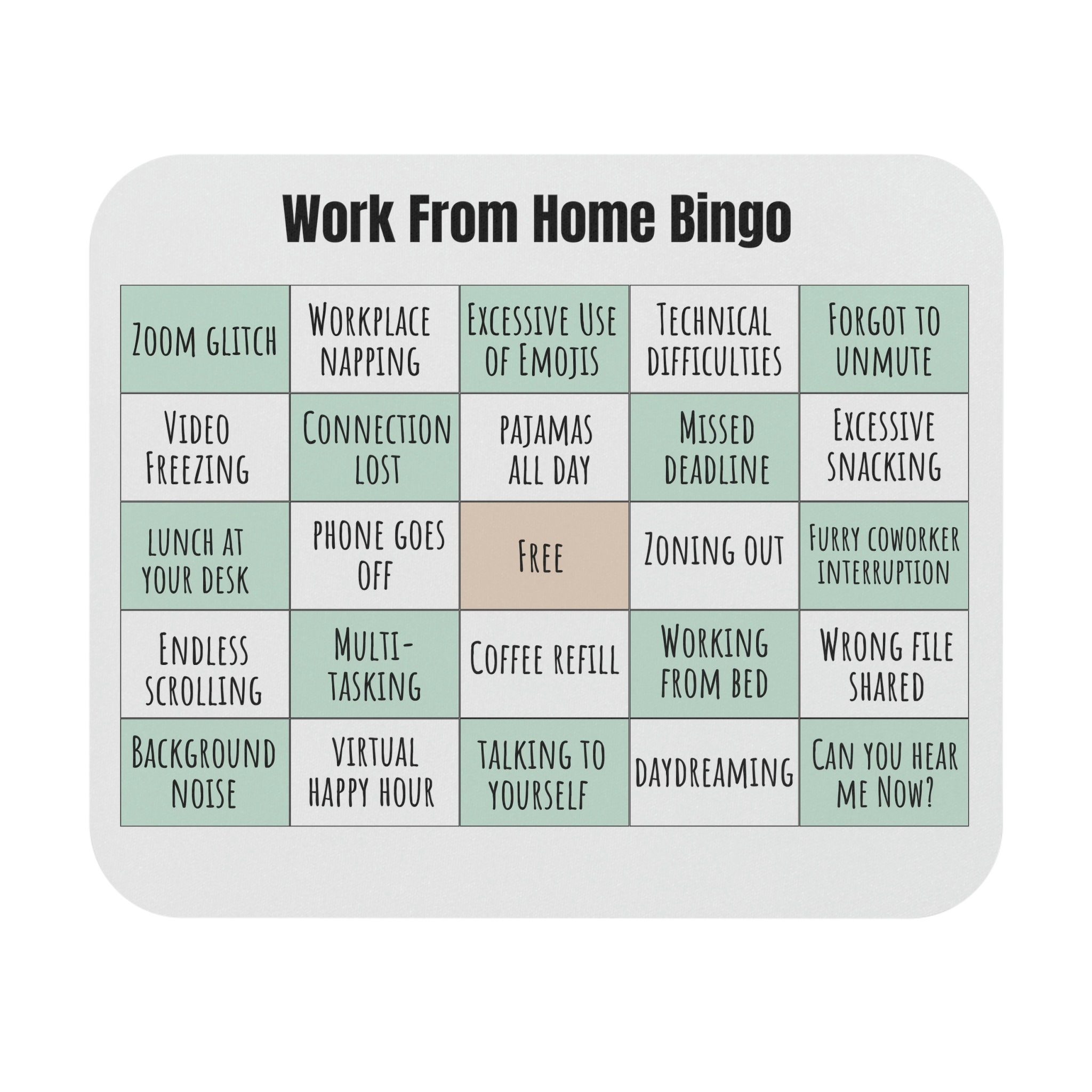 Work From Home Bingo

| Zoom glitch | Workplace napping | Excessive Use of Emojis | Technical difficulties | Forgot to unmute |
|---|---|---|---|---|
| Video Freezing | Connection lost | pajamas all day | Missed deadline | Excessive snacking |
| lunch at your desk | phone goes off | Free | Zoning out | Furry coworker interruption |
| Endless scrolling | Multi-tasking | Coffee refill | Working from bed | Wrong file shared |
| Background noise | virtual happy hour | talking to yourself | daydreaming | Can you hear me Now? |